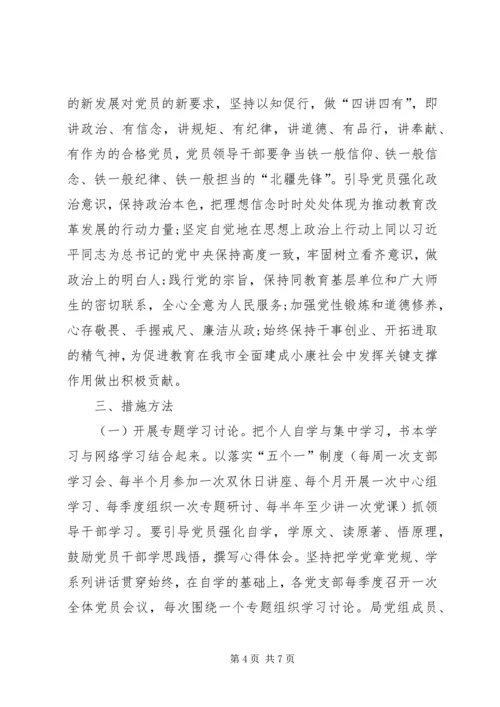 的新发展对党员的新要求，坚持以知促行，做“四讲四有”，即讲政治、有信念，讲规矩、有纪律，讲道德、有品行，讲奉献、有作为的合格党员，党员领导干部要争当铁一般信仰、铁一般信念、铁一般纪律、铁一般担当的“北疆先锋”。引导党员强化政治意识，保持政治本色，把理想信念时时处处体现为推动教育改革发展的行动力量;坚定自觉地在思想上政治上行动上同以习近平同志为总书记的党中央保持高度一致，牢固树立看齐意识，做政治上的明白人;践行党的宗旨，保持同教育基层单位和广大师生的密切联系，全心全意为人民服务;加强党性锻炼和道德修养，心存敬畏、手握戒尺、廉洁从政;始终保持干事创业、开拓进取的精气神，为促进教育在我市全面建成小康社会中发挥关键支撑作用做出积极贡献。

三、措施方法

（一）开展专题学习讨论。把个人自学与集中学习，书本学习与网络学习结合起来。以落实“五个一”制度（每周一次支部学习会、每半个月参加一次双休日讲座、每个月开展一次中心组学习、每季度组织一次专题研讨、每半年至少讲一次党课）抓领导干部学习。要引导党员强化自学，学原文、读原著、悟原理，鼓励党员干部学思践悟，撰写心得体会。坚持把学党章党规、学系列讲话贯穿始终，在自学的基础上，各党支部每季度召开一次全体党员会议，每次围绕一个专题组织学习讨论。局党组成员、

第 4 页 共 7 页